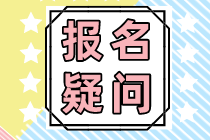 报名
疑问